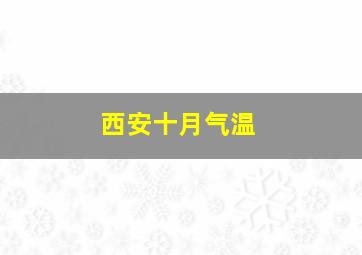 西安十月气温